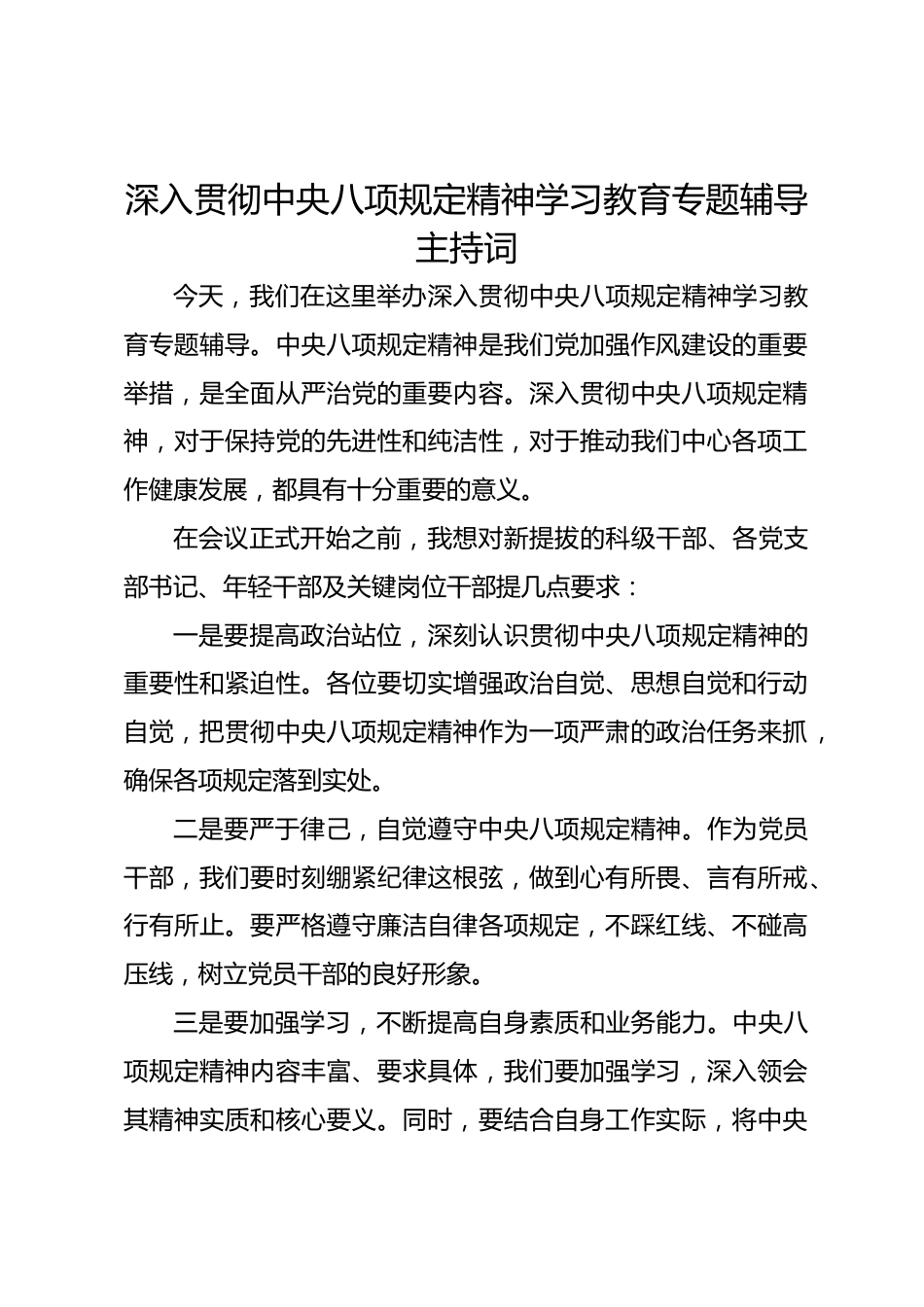 深入贯彻中央八项规定精神学习教育专题辅导主持词

今天，我们在这里举办深入贯彻中央八项规定精神学习教育专题辅导。中央八项规定精神是我们党加强作风建设的重要举措，是全面从严治党的重要内容。深入贯彻中央八项规定精神，对于保持党的先进性和纯洁性，对于推动我们中心各项工作健康发展，都具有十分重要的意义。

在会议正式开始之前，我想对新提拔的科级干部、各党支部书记、年轻干部及关键岗位干部提几点要求：

一是要提高政治站位，深刻认识贯彻中央八项规定精神的重要性和紧迫性。各位要切实增强政治自觉、思想自觉和行动自觉，把贯彻中央八项规定精神作为一项严肃的政治任务来抓，确保各项规定落到实处。

二是要严于律己，自觉遵守中央八项规定精神。作为党员干部，我们要时刻绷紧纪律这根弦，做到心有所畏、言有所戒、行有所止。要严格遵守廉洁自律各项规定，不踩红线、不碰高压线，树立党员干部的良好形象。

三是要加强学习，不断提高自身素质和业务能力。中央八项规定精神内容丰富、要求具体，我们要加强学习，深入领会其精神实质和核心要义。同时，要结合自身工作实际，将中央